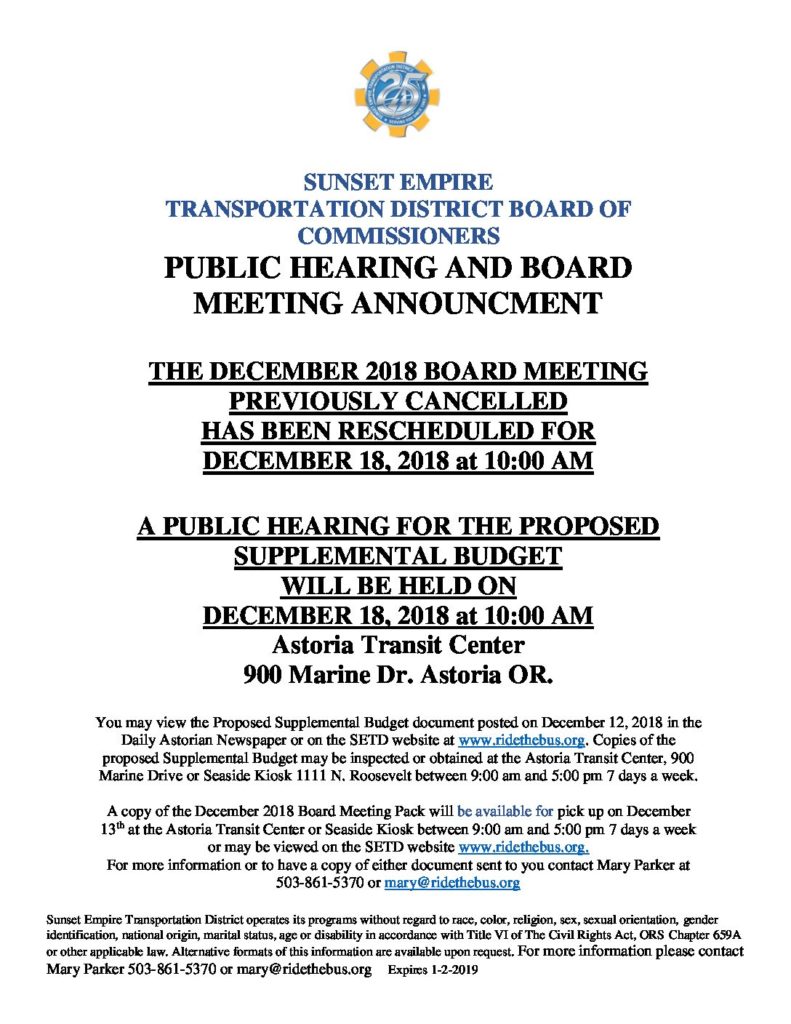 25

SUNSET EMPIRE
TRANSPORTATION DISTRICT BOARD OF COMMISSIONERS

PUBLIC HEARING AND BOARD MEETING ANNOUNCMENT

THE DECEMBER 2018 BOARD MEETING PREVIOUSLY CANCELLED HAS BEEN RESCHEDULED FOR DECEMBER 18, 2018 at 10:00 AM

A PUBLIC HEARING FOR THE PROPOSED SUPPLEMENTAL BUDGET WILL BE HELD ON DECEMBER 18, 2018 at 10:00 AM
Astoria Transit Center
900 Marine Dr. Astoria OR.

You may view the Proposed Supplemental Budget document posted on December 12, 2018 in the Daily Astorian Newspaper or on the SETD website at www.ridethebus.org. Copies of the proposed Supplemental Budget may be inspected or obtained at the Astoria Transit Center, 900 Marine Drive or Seaside Kiosk 1111 N. Roosevelt between 9:00 am and 5:00 pm 7 days a week.

A copy of the December 2018 Board Meeting Pack will be available for pick up on December 13$^{th}$ at the Astoria Transit Center or Seaside Kiosk between 9:00 am and 5:00 pm 7 days a week or may be viewed on the SETD website www.ridethebus.org.
For more information or to have a copy of either document sent to you contact Mary Parker at 503-861-5370 or mary@ridethebus.org

Sunset Empire Transportation District operates its programs without regard to race, color, religion, sex, sexual orientation, gender identification, national origin, marital status, age or disability in accordance with Title VI of The Civil Rights Act, ORS Chapter 659A or other applicable law. Alternative formats of this information are available upon request. For more information please contact Mary Parker 503-861-5370 or mary@ridethebus.org Expires 1-2-2019